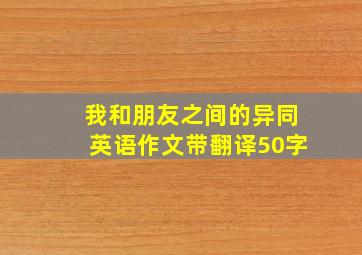 我和朋友之间的异同
英语作文带翻译50字